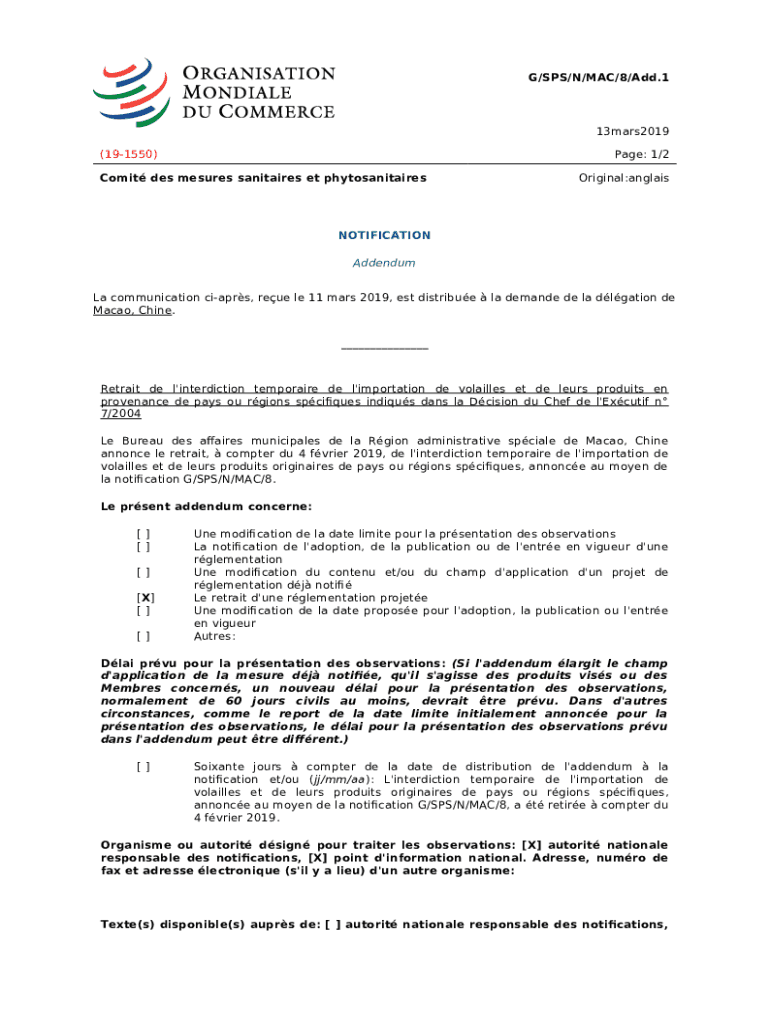 ORGANISATION MONDIALE DU COMMERCE

G/SPS/N/MAC/8/Add.1

13mars2019

(19-1550)

Page: 1/2

Comité des mesures sanitaires et phytosanitaires

Original:anglais

NOTIFICATION

Addendum

La communication ci-après, reçue le 11 mars 2019, est distribuée à la demande de la délégation de Macao, Chine.

_______________

Retrait de l'interdiction temporaire de l'importation de volailles et de leurs produits en provenance de pays ou régions spécifiques indiqués dans la Décision du Chef de l'Exécutif n° 7/2004

Le Bureau des affaires municipales de la Région administrative spéciale de Macao, Chine annonce le retrait, à compter du 4 février 2019, de l'interdiction temporaire de l'importation de volailles et de leurs produits originaires de pays ou régions spécifiques, annoncée au moyen de la notification G/SPS/N/MAC/8.

Le présent addendum concerne:

[ ] Une modification de la date limite pour la présentation des observations
[ ] La notification de l'adoption, de la publication ou de l'entrée en vigueur d'une réglementation
[ ] Une modification du contenu et/ou du champ d'application d'un projet de réglementation déjà notifié
[X] Le retrait d'une réglementation projetée
[ ] Une modification de la date proposée pour l'adoption, la publication ou l'entrée en vigueur
[ ] Autres:

Délai prévu pour la présentation des observations: (Si l'addendum élargit le champ d'application de la mesure déjà notifiée, qu'il s'agisse des produits visés ou des Membres concernés, un nouveau délai pour la présentation des observations, normalement de 60 jours civils au moins, devrait être prévu. Dans d'autres circonstances, comme le report de la date limite initialement annoncée pour la présentation des observations, le délai pour la présentation des observations prévu dans l'addendum peut être différent.)

[ ] Soixante jours à compter de la date de distribution de l'addendum à la notification et/ou (jj/mm/aa): L'interdiction temporaire de l'importation de volailles et de leurs produits originaires de pays ou régions spécifiques, annoncée au moyen de la notification G/SPS/N/MAC/8, a été retirée à compter du 4 février 2019.

Organisme ou autorité désigné pour traiter les observations: [X] autorité nationale responsable des notifications, [X] point d'information national. Adresse, numéro de fax et adresse électronique (s'il y a lieu) d'un autre organisme:

Texte(s) disponible(s) auprès de: [ ] autorité nationale responsable des notifications,